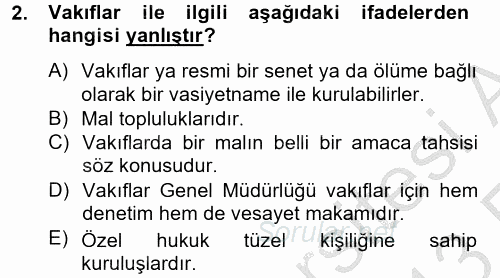 2. Vakıflar ile ilgili aşağıdaki ifadelerden hangisi yanlıştır?

A) Vakıflar ya resmi bir senet ya da ölüme bağlı olarak bir vasiyetname ile kurulabilirler.
B) Mal topluluklarıdır.
C) Vakıflarda bir malın belli bir amaca tahsisi söz konusudur.
D) Vakıflar Genel Müdürlüğü vakıflar için hem denetim hem de vesayet makamıdır.
E) Özel hukuk tüzel kişiliğine sahip kuruluşlardır.

Sorular.net